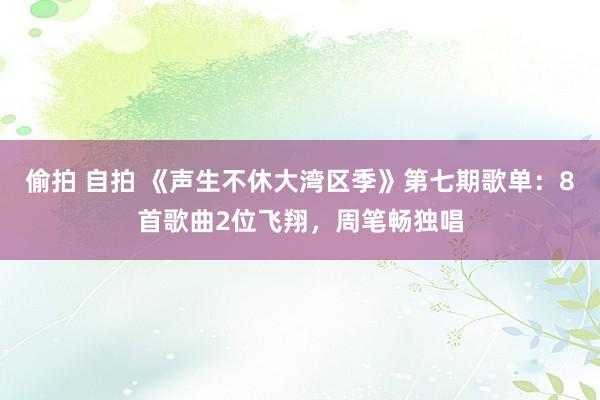 偷拍 自拍 《声生不休大湾区季》第七期歌单：8首歌曲2位飞翔，周笔畅独唱